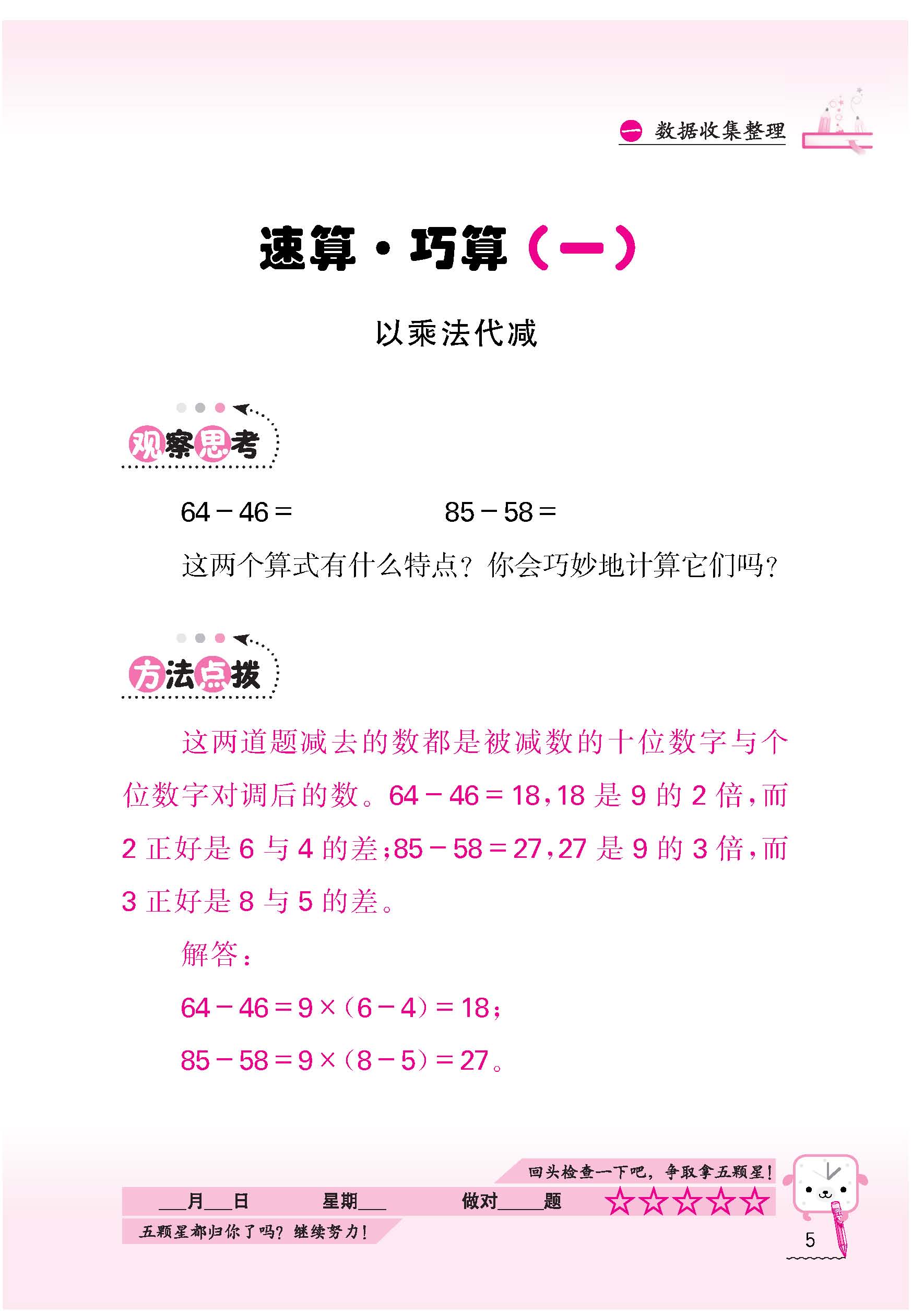 一 数据收集整理

速算·巧算（一）

以乘法代减

观察思考

$64-46=$　　　　$85-58=$

这两个算式有什么特点？你会巧妙地计算它们吗？

方法点拨

这两道题减去的数都是被减数的十位数字与个位数字对调后的数。$64-46=18$，18 是 9 的 2 倍，而 2 正好是 6 与 4 的差；$85-58=27$，27 是 9 的 3 倍，而 3 正好是 8 与 5 的差。

解答：

$64-46=9\times(6-4)=18$；

$85-58=9\times(8-5)=27$。

回头检查一下吧，争取拿五颗星！

___月___日　　星期___　　做对_____题　☆☆☆☆☆

五颗星都归你了吗？继续努力！

5